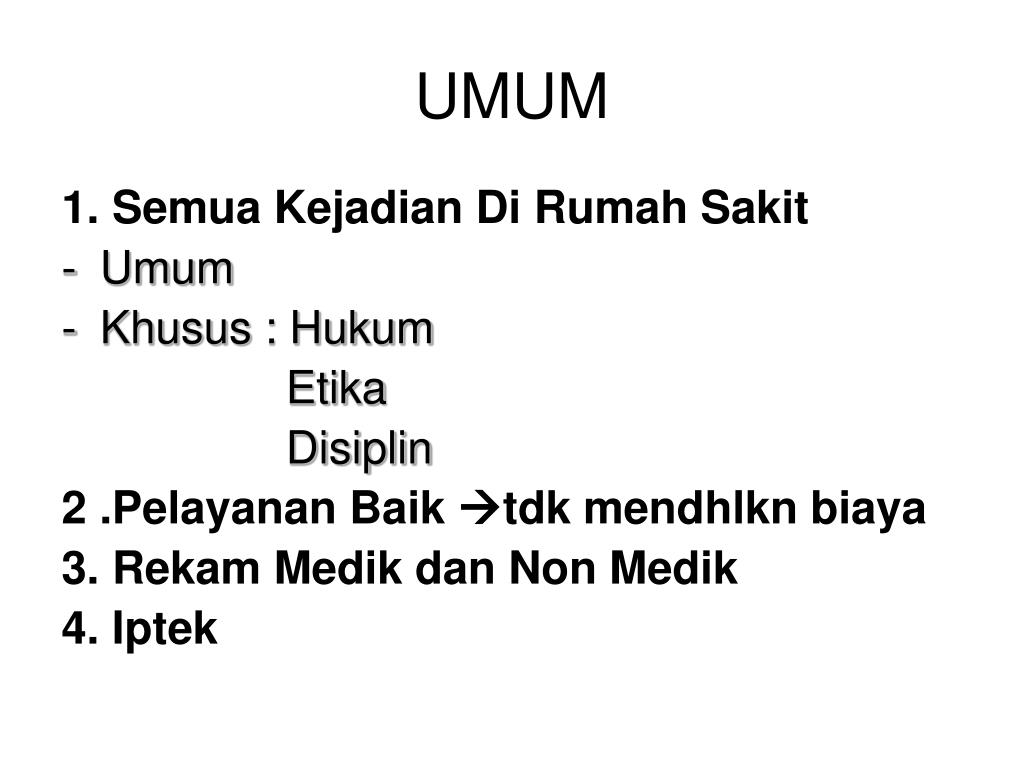 UMUM

1. Semua Kejadian Di Rumah Sakit
- Umum
- Khusus : Hukum
Etika
Disiplin
2 .Pelayanan Baik →tdk mendhlkn biaya
3. Rekam Medik dan Non Medik
4. Iptek